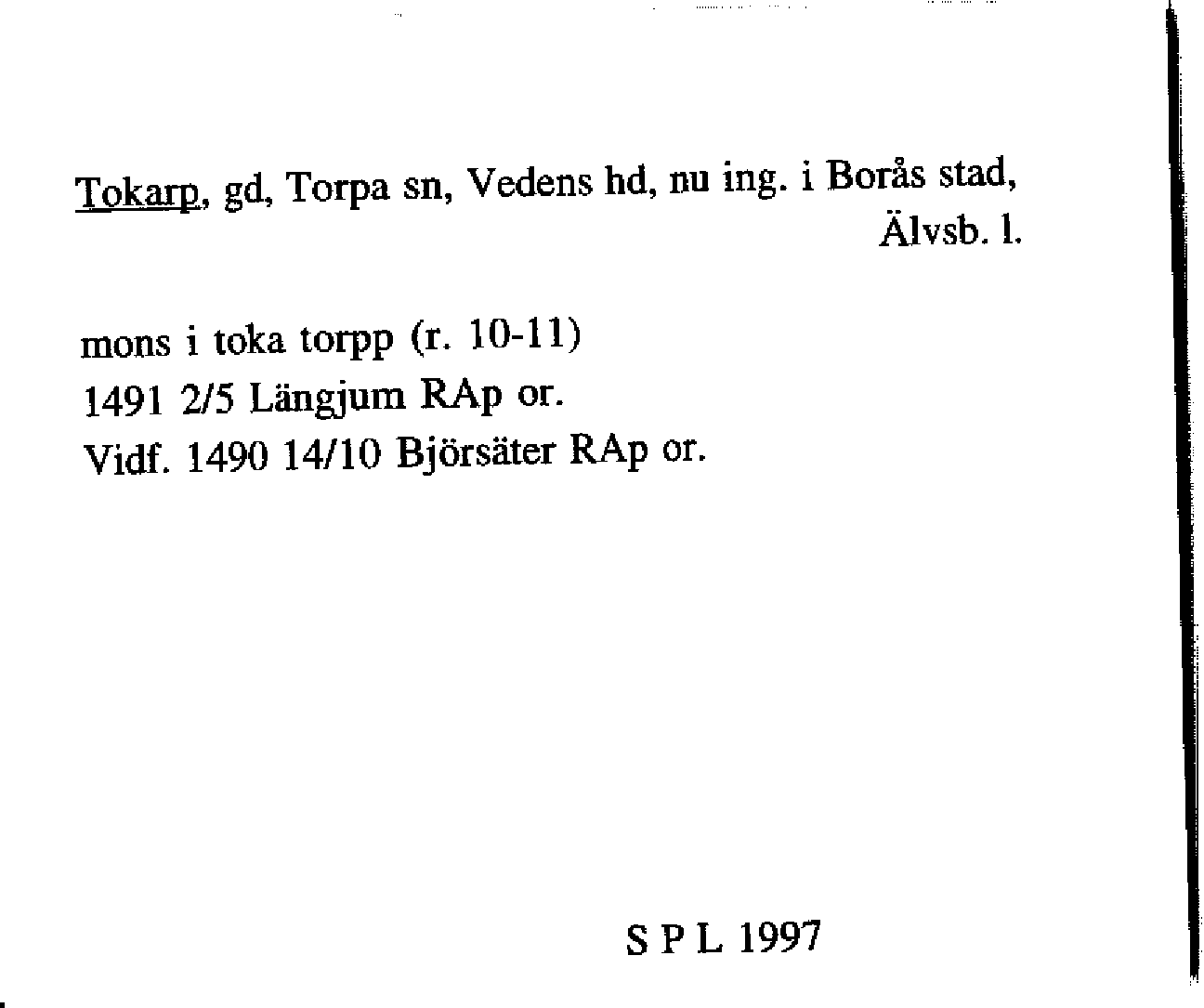 Tokarp, gd, Torpa sn, Vedens hd, nu ing. i Borås stad, Älvsb. l.

mons i toka torpp (r. 10-11)
1491 2/5 Längjum RAp or.
Vidf. 1490 14/10 Björsäter RAp or.

S P L 1997